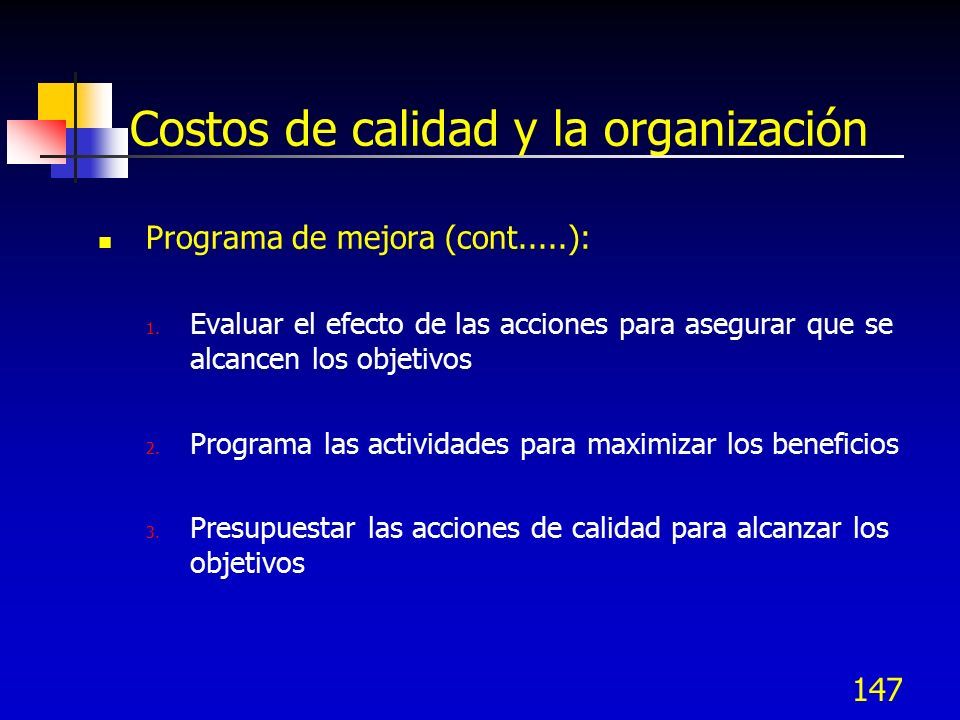 Costos de calidad y la organización

Programa de mejora (cont.....):

1. Evaluar el efecto de las acciones para asegurar que se alcancen los objetivos

2. Programa las actividades para maximizar los beneficios

3. Presupuestar las acciones de calidad para alcanzar los objetivos

147